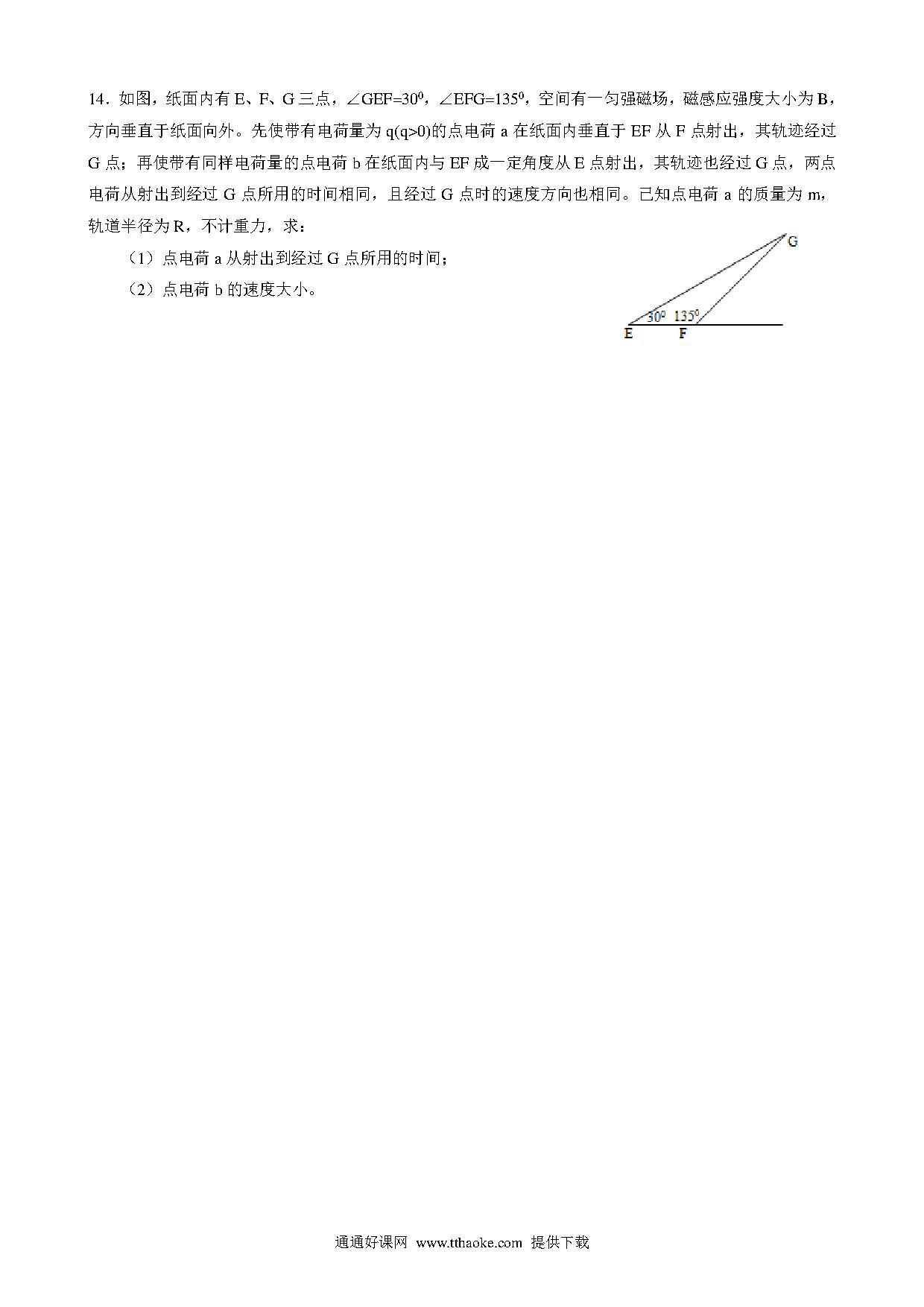 14．如图，纸面内有 E、F、G 三点，$\angle GEF=30^0$，$\angle EFG=135^0$，空间有一匀强磁场，磁感应强度大小为 B，方向垂直于纸面向外。先使带有电荷量为 q(q>0)的点电荷 a 在纸面内垂直于 EF 从 F 点射出，其轨迹经过 G 点；再使带有同样电荷量的点电荷 b 在纸面内与 EF 成一定角度从 E 点射出，其轨迹也经过 G 点，两点电荷从射出到经过 G 点所用的时间相同，且经过 G 点时的速度方向也相同。已知点电荷 a 的质量为 m，轨道半径为 R，不计重力，求：

（1）点电荷 a 从射出到经过 G 点所用的时间；

（2）点电荷 b 的速度大小。

G

$30^0$ $135^0$

E F

通通好课网 www.tthaoke.com 提供下载